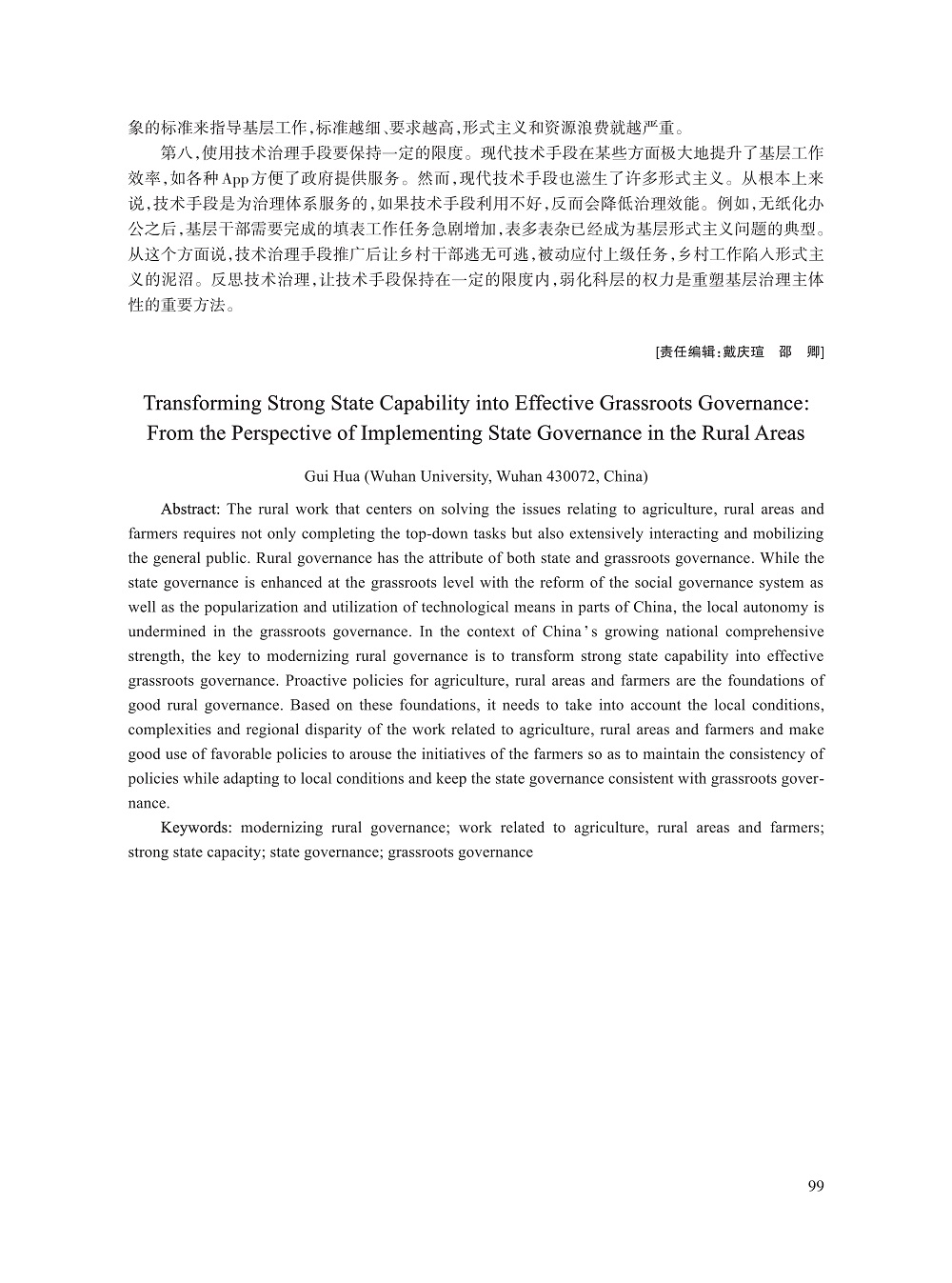 象的标准来指导基层工作,标准越细、要求越高,形式主义和资源浪费就越严重。

第八,使用技术治理手段要保持一定的限度。现代技术手段在某些方面极大地提升了基层工作效率,如各种App方便了政府提供服务。然而,现代技术手段也滋生了许多形式主义。从根本上来说,技术手段是为治理体系服务的,如果技术手段利用不好,反而会降低治理效能。例如,无纸化办公之后,基层干部需要完成的填表工作任务急剧增加,表多表杂已经成为基层形式主义问题的典型。从这个方面说,技术治理手段推广后让乡村干部逃无可逃,被动应付上级任务,乡村工作陷入形式主义的泥沼。反思技术治理,让技术手段保持在一定的限度内,弱化科层的权力是重塑基层治理主体性的重要方法。

[责任编辑:戴庆瑄　邵　卿]

Transforming Strong State Capability into Effective Grassroots Governance: From the Perspective of Implementing State Governance in the Rural Areas

Gui Hua (Wuhan University, Wuhan 430072, China)

Abstract: The rural work that centers on solving the issues relating to agriculture, rural areas and farmers requires not only completing the top-down tasks but also extensively interacting and mobilizing the general public. Rural governance has the attribute of both state and grassroots governance. While the state governance is enhanced at the grassroots level with the reform of the social governance system as well as the popularization and utilization of technological means in parts of China, the local autonomy is undermined in the grassroots governance. In the context of China's growing national comprehensive strength, the key to modernizing rural governance is to transform strong state capability into effective grassroots governance. Proactive policies for agriculture, rural areas and farmers are the foundations of good rural governance. Based on these foundations, it needs to take into account the local conditions, complexities and regional disparity of the work related to agriculture, rural areas and farmers and make good use of favorable policies to arouse the initiatives of the farmers so as to maintain the consistency of policies while adapting to local conditions and keep the state governance consistent with grassroots governance.

Keywords: modernizing rural governance; work related to agriculture, rural areas and farmers; strong state capacity; state governance; grassroots governance

99